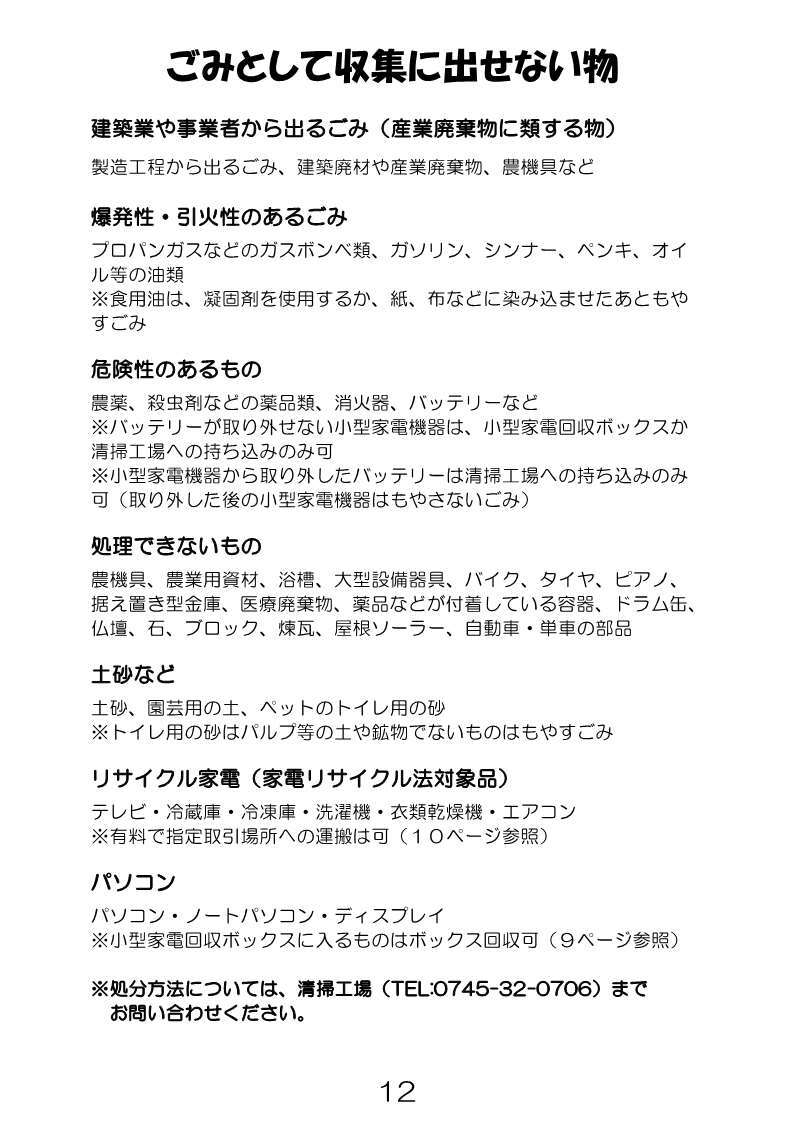 ごみとして収集に出せない物

建築業や事業者から出るごみ（産業廃棄物に類する物）

製造工程から出るごみ、建築廃材や産業廃棄物、農機具など

爆発性・引火性のあるごみ

プロパンガスなどのガスボンベ類、ガソリン、シンナー、ペンキ、オイル等の油類
※食用油は、凝固剤を使用するか、紙、布などに染み込ませたあともやすごみ

危険性のあるもの

農薬、殺虫剤などの薬品類、消火器、バッテリーなど
※バッテリーが取り外せない小型家電機器は、小型家電回収ボックスか清掃工場への持ち込みのみ可
※小型家電機器から取り外したバッテリーは清掃工場への持ち込みのみ可（取り外した後の小型家電機器はもやさないごみ）

処理できないもの

農機具、農業用資材、浴槽、大型設備器具、バイク、タイヤ、ピアノ、据え置き型金庫、医療廃棄物、薬品などが付着している容器、ドラム缶、仏壇、石、ブロック、煉瓦、屋根ソーラー、自動車・単車の部品

土砂など

土砂、園芸用の土、ペットのトイレ用の砂
※トイレ用の砂はパルプ等の土や鉱物でないものはもやすごみ

リサイクル家電（家電リサイクル法対象品）

テレビ・冷蔵庫・冷凍庫・洗濯機・衣類乾燥機・エアコン
※有料で指定取引場所への運搬は可（１０ページ参照）

パソコン

パソコン・ノートパソコン・ディスプレイ
※小型家電回収ボックスに入るものはボックス回収可（９ページ参照）

※処分方法については、清掃工場（TEL:0745-32-0706）までお問い合わせください。

12